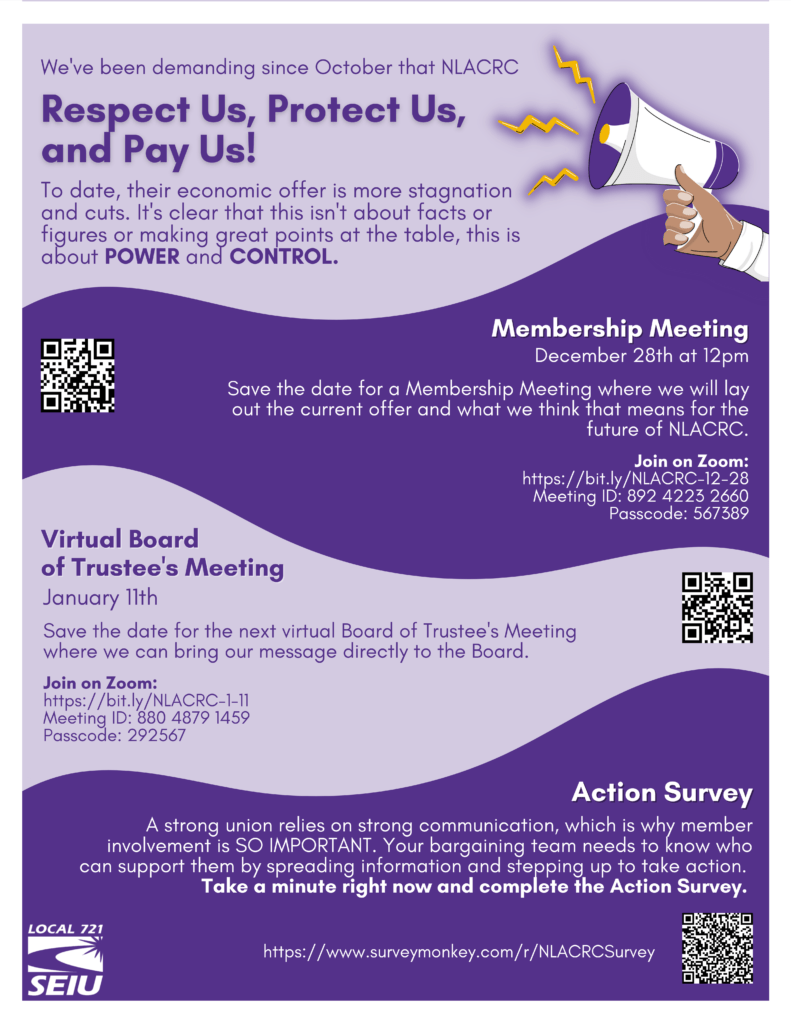 We've been demanding since October that NLACRC

Respect Us, Protect Us, and Pay Us!

To date, their economic offer is more stagnation and cuts. It's clear that this isn't about facts or figures or making great points at the table, this is about POWER and CONTROL.

Membership Meeting

December 28th at 12pm

Save the date for a Membership Meeting where we will lay out the current offer and what we think that means for the future of NLACRC.

Join on Zoom:
https://bit.ly/NLACRC-12-28
Meeting ID: 892 4223 2660
Passcode: 567389

Virtual Board of Trustee's Meeting

January 11th

Save the date for the next virtual Board of Trustee's Meeting where we can bring our message directly to the Board.

Join on Zoom:
https://bit.ly/NLACRC-1-11
Meeting ID: 880 4879 1459
Passcode: 292567

Action Survey

A strong union relies on strong communication, which is why member involvement is SO IMPORTANT. Your bargaining team needs to know who can support them by spreading information and stepping up to take action.
Take a minute right now and complete the Action Survey.

LOCAL 721
SEIU

https://www.surveymonkey.com/r/NLACRCSurvey